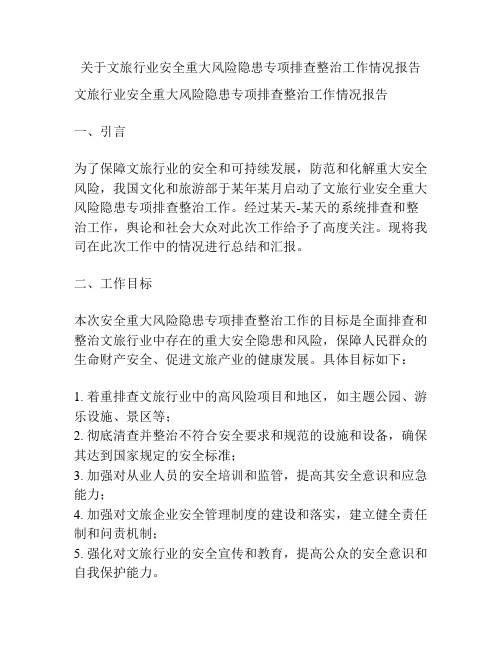 关于文旅行业安全重大风险隐患专项排查整治工作情况报告

文旅行业安全重大风险隐患专项排查整治工作情况报告

一、引言

为了保障文旅行业的安全和可持续发展，防范和化解重大安全风险，我国文化和旅游部于某年某月启动了文旅行业安全重大风险隐患专项排查整治工作。经过某天-某天的系统排查和整治工作，舆论和社会大众对此次工作给予了高度关注。现将我司在此次工作中的情况进行总结和汇报。

二、工作目标

本次安全重大风险隐患专项排查整治工作的目标是全面排查和整治文旅行业中存在的重大安全隐患和风险，保障人民群众的生命财产安全、促进文旅产业的健康发展。具体目标如下：

1. 着重排查文旅行业中的高风险项目和地区，如主题公园、游乐设施、景区等；
2. 彻底清查并整治不符合安全要求和规范的设施和设备，确保其达到国家规定的安全标准；
3. 加强对从业人员的安全培训和监管，提高其安全意识和应急能力；
4. 加强对文旅企业安全管理制度的建设和落实，建立健全责任制和问责机制；
5. 强化对文旅行业的安全宣传和教育，提高公众的安全意识和自我保护能力。